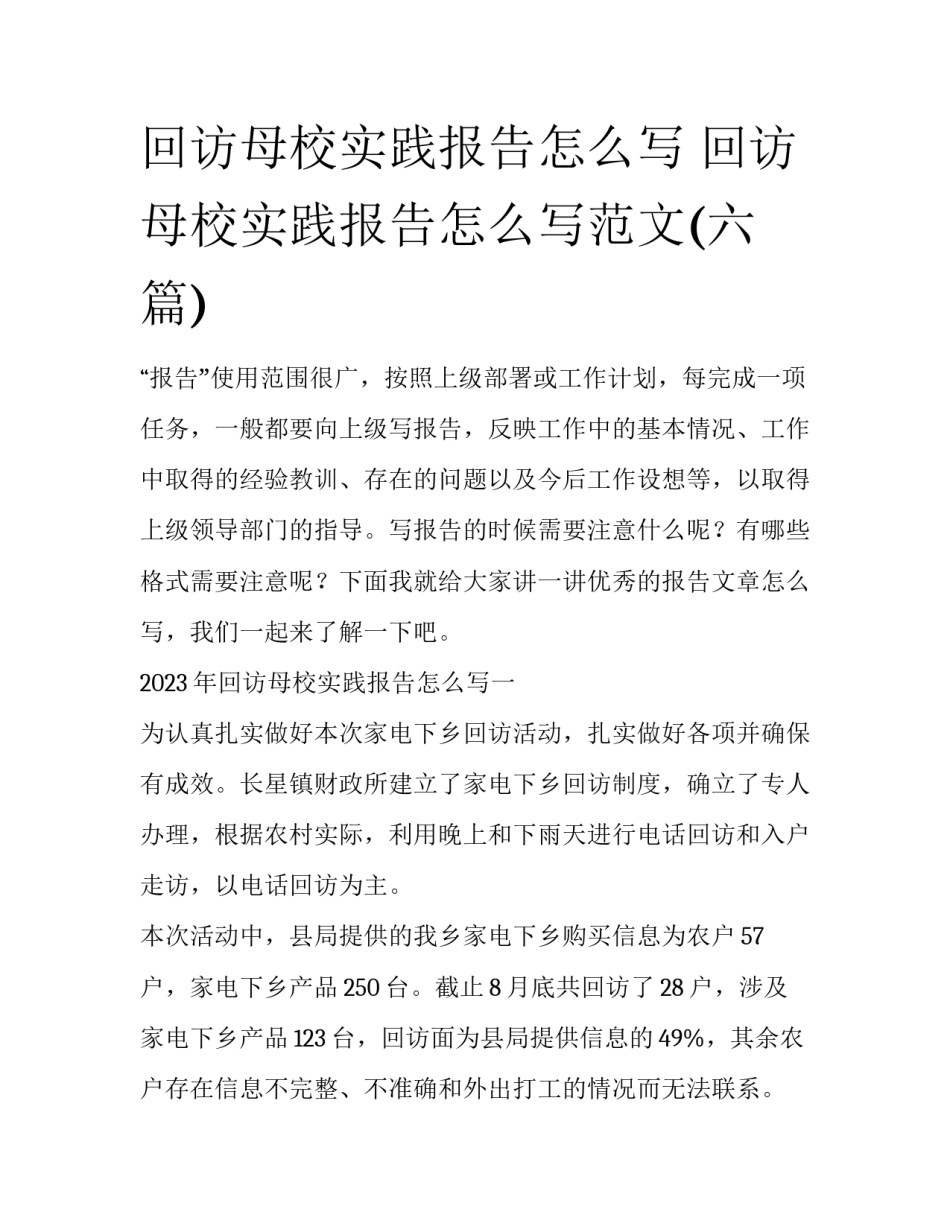 回访母校实践报告怎么写 回访母校实践报告怎么写范文(六篇)

“报告”使用范围很广，按照上级部署或工作计划，每完成一项任务，一般都要向上级写报告，反映工作中的基本情况、工作中取得的经验教训、存在的问题以及今后工作设想等，以取得上级领导部门的指导。写报告的时候需要注意什么呢？有哪些格式需要注意呢？下面我就给大家讲一讲优秀的报告文章怎么写，我们一起来了解一下吧。

2023年回访母校实践报告怎么写一

为认真扎实做好本次家电下乡回访活动，扎实做好各项并确保有成效。长星镇财政所建立了家电下乡回访制度，确立了专人办理，根据农村实际，利用晚上和下雨天进行电话回访和入户走访，以电话回访为主。

本次活动中，县局提供的我乡家电下乡购买信息为农户57户，家电下乡产品250台。截止8月底共回访了28户，涉及家电下乡产品123台，回访面为县局提供信息的49%，其余农户存在信息不完整、不准确和外出打工的情况而无法联系。